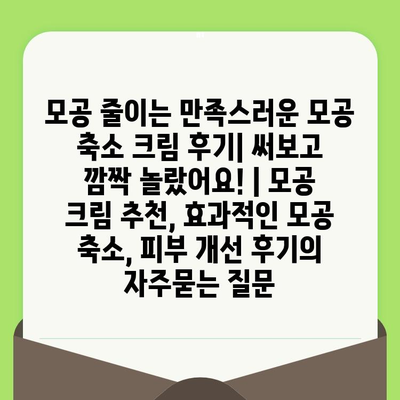 모공 줄이는 만족스러운 모공 축소 크림 후기| 써보고 깜짝 놀랐어요! | 모공 크림 추천, 효과적인 모공 축소, 피부 개선 후기의 자주묻는 질문